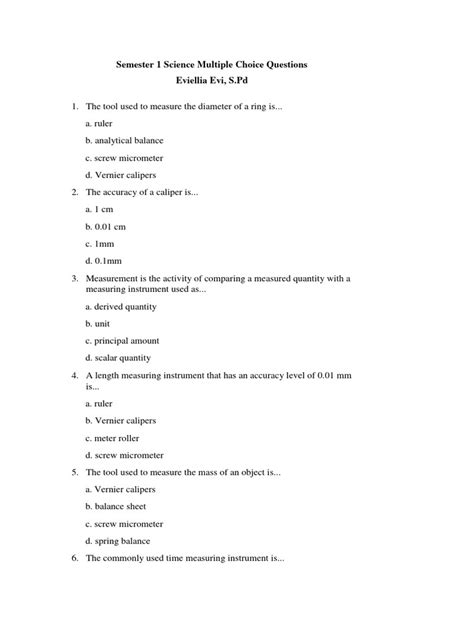 Semester 1 Science Multiple Choice Questions
Eviellia Evi, S.Pd

1. The tool used to measure the diameter of a ring is...

a. ruler

b. analytical balance

c. screw micrometer

d. Vernier calipers

2. The accuracy of a caliper is...

a. 1 cm

b. 0.01 cm

c. 1mm

d. 0.1mm

3. Measurement is the activity of comparing a measured quantity with a measuring instrument used as...

a. derived quantity

b. unit

c. principal amount

d. scalar quantity

4. A length measuring instrument that has an accuracy level of 0.01 mm is...

a. ruler

b. Vernier calipers

c. meter roller

d. screw micrometer

5. The tool used to measure the mass of an object is...

a. Vernier calipers

b. balance sheet

c. screw micrometer

d. spring balance

6. The commonly used time measuring instrument is...